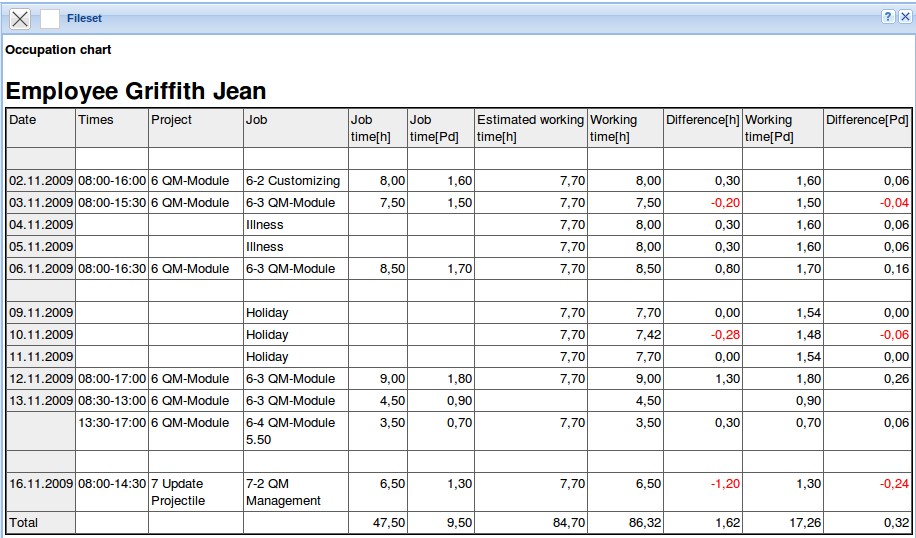 Fileset

Occupation chart

Employee Griffith Jean

| Date | Times | Project | Job | Job time[h] | Job time[Pd] | Estimated working time[h] | Working time[h] | Difference[h] | Working time[Pd] | Difference[Pd] |
|---|---|---|---|---|---|---|---|---|---|---|
| | | | | | | | | | | |
| 02.11.2009 | 08:00-16:00 | 6 QM-Module | 6-2 Customizing | 8,00 | 1,60 | 7,70 | 8,00 | 0,30 | 1,60 | 0,06 |
| 03.11.2009 | 08:00-15:30 | 6 QM-Module | 6-3 QM-Module | 7,50 | 1,50 | 7,70 | 7,50 | -0,20 | 1,50 | -0,04 |
| 04.11.2009 | | | Illness | | | 7,70 | 8,00 | 0,30 | 1,60 | 0,06 |
| 05.11.2009 | | | Illness | | | 7,70 | 8,00 | 0,30 | 1,60 | 0,06 |
| 06.11.2009 | 08:00-16:30 | 6 QM-Module | 6-3 QM-Module | 8,50 | 1,70 | 7,70 | 8,50 | 0,80 | 1,70 | 0,16 |
| | | | | | | | | | | |
| 09.11.2009 | | | Holiday | | | 7,70 | 7,70 | 0,00 | 1,54 | 0,00 |
| 10.11.2009 | | | Holiday | | | 7,70 | 7,42 | -0,28 | 1,48 | -0,06 |
| 11.11.2009 | | | Holiday | | | 7,70 | 7,70 | 0,00 | 1,54 | 0,00 |
| 12.11.2009 | 08:00-17:00 | 6 QM-Module | 6-3 QM-Module | 9,00 | 1,80 | 7,70 | 9,00 | 1,30 | 1,80 | 0,26 |
| 13.11.2009 | 08:30-13:00 | 6 QM-Module | 6-3 QM-Module | 4,50 | 0,90 | | 4,50 | | 0,90 | |
| | 13:30-17:00 | 6 QM-Module | 6-4 QM-Module 5.50 | 3,50 | 0,70 | 7,70 | 3,50 | 0,30 | 0,70 | 0,06 |
| | | | | | | | | | | |
| 16.11.2009 | 08:00-14:30 | 7 Update Projectile | 7-2 QM Management | 6,50 | 1,30 | 7,70 | 6,50 | -1,20 | 1,30 | -0,24 |
| Total | | | | 47,50 | 9,50 | 84,70 | 86,32 | 1,62 | 17,26 | 0,32 |